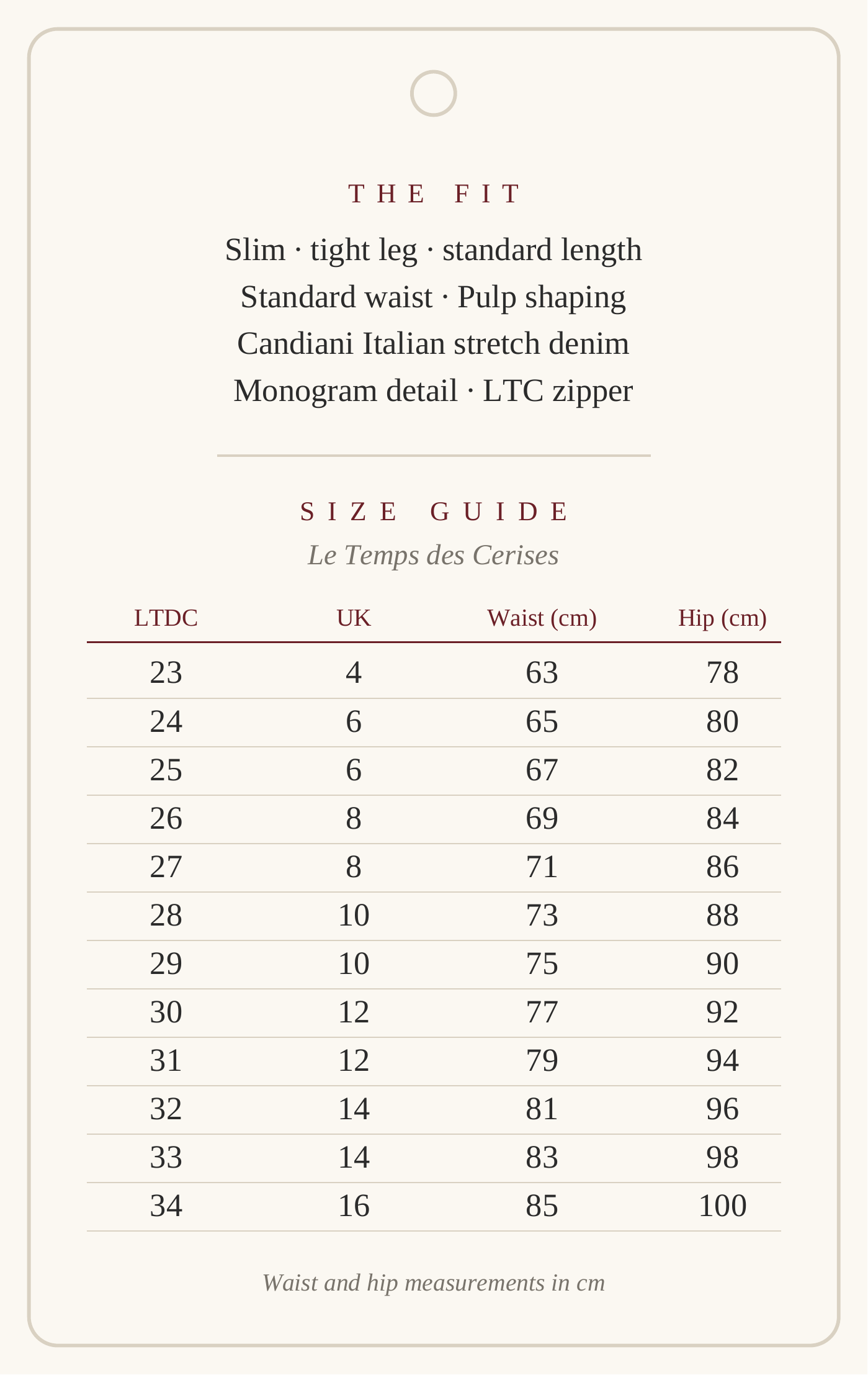 THE FIT

Slim · tight leg · standard length
Standard waist · Pulp shaping
Candiani Italian stretch denim
Monogram detail · LTC zipper

SIZE GUIDE

Le Temps des Cerises

| LTDC | UK | Waist (cm) | Hip (cm) |
|---|---|---|---|
| 23 | 4 | 63 | 78 |
| 24 | 6 | 65 | 80 |
| 25 | 6 | 67 | 82 |
| 26 | 8 | 69 | 84 |
| 27 | 8 | 71 | 86 |
| 28 | 10 | 73 | 88 |
| 29 | 10 | 75 | 90 |
| 30 | 12 | 77 | 92 |
| 31 | 12 | 79 | 94 |
| 32 | 14 | 81 | 96 |
| 33 | 14 | 83 | 98 |
| 34 | 16 | 85 | 100 |

Waist and hip measurements in cm